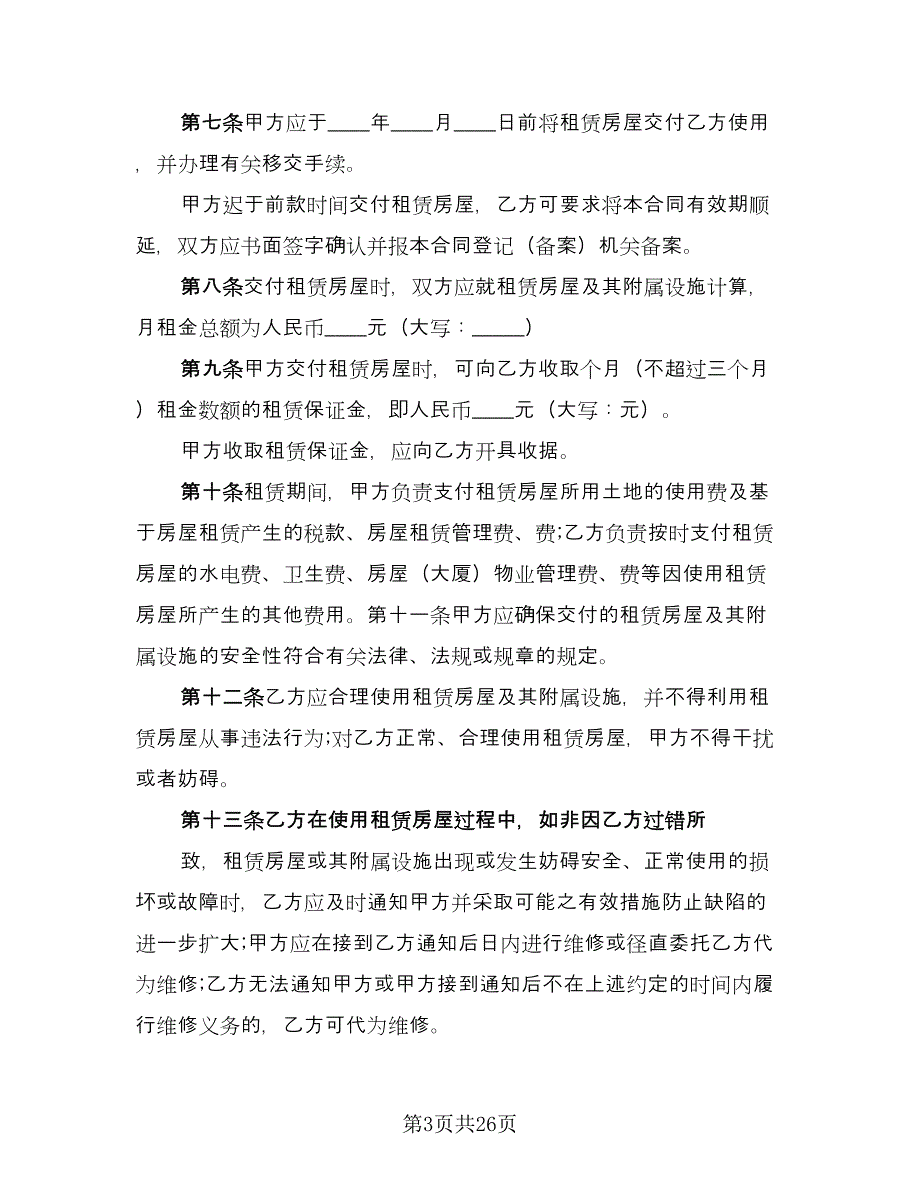 第七条甲方应于____年____月____日前将租赁房屋交付乙方使用，并办理有关移交手续。

甲方迟于前款时间交付租赁房屋，乙方可要求将本合同有效期顺延，双方应书面签字确认并报本合同登记（备案）机关备案。

第八条交付租赁房屋时，双方应就租赁房屋及其附属设施计算，月租金总额为人民币____元（大写：_____）

第九条甲方交付租赁房屋时，可向乙方收取个月（不超过三个月）租金数额的租赁保证金，即人民币____元（大写：元）。

甲方收取租赁保证金，应向乙方开具收据。

第十条租赁期间，甲方负责支付租赁房屋所用土地的使用费及基于房屋租赁产生的税款、房屋租赁管理费、费;乙方负责按时支付租赁房屋的水电费、卫生费、房屋（大厦）物业管理费、费等因使用租赁房屋所产生的其他费用。第十一条甲方应确保交付的租赁房屋及其附属设施的安全性符合有关法律、法规或规章的规定。

第十二条乙方应合理使用租赁房屋及其附属设施，并不得利用租赁房屋从事违法行为;对乙方正常、合理使用租赁房屋，甲方不得干扰或者妨碍。

第十三条乙方在使用租赁房屋过程中，如非因乙方过错所

致，租赁房屋或其附属设施出现或发生妨碍安全、正常使用的损坏或故障时，乙方应及时通知甲方并采取可能之有效措施防止缺陷的进一步扩大;甲方应在接到乙方通知后日内进行维修或径直委托乙方代为维修;乙方无法通知甲方或甲方接到通知后不在上述约定的时间内履行维修义务的，乙方可代为维修。

第3页共26页